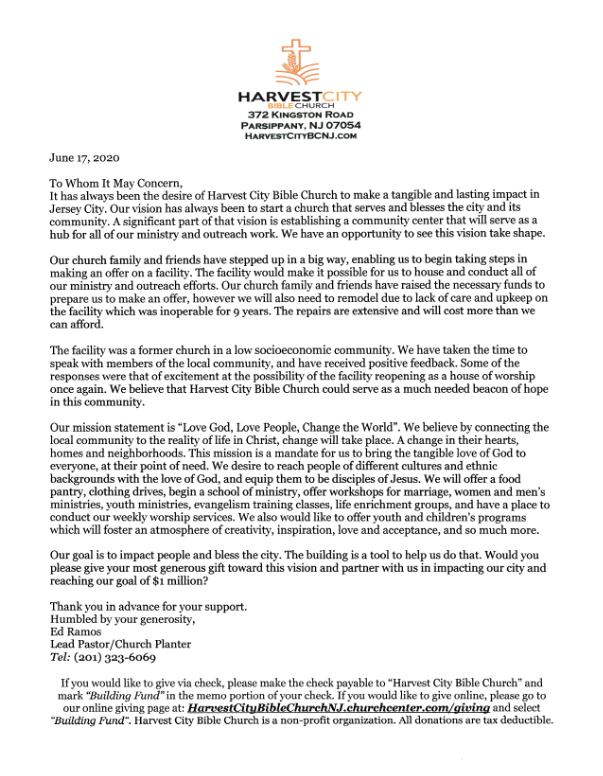 HARVESTCITY
BIBLE CHURCH
372 KINGSTON ROAD
PARSIPPANY, NJ 07054
HARVESTCITYBCNJ.COM

June 17, 2020

To Whom It May Concern,
It has always been the desire of Harvest City Bible Church to make a tangible and lasting impact in Jersey City. Our vision has always been to start a church that serves and blesses the city and its community. A significant part of that vision is establishing a community center that will serve as a hub for all of our ministry and outreach work. We have an opportunity to see this vision take shape.

Our church family and friends have stepped up in a big way, enabling us to begin taking steps in making an offer on a facility. The facility would make it possible for us to house and conduct all of our ministry and outreach efforts. Our church family and friends have raised the necessary funds to prepare us to make an offer, however we will also need to remodel due to lack of care and upkeep on the facility which was inoperable for 9 years. The repairs are extensive and will cost more than we can afford.

The facility was a former church in a low socioeconomic community. We have taken the time to speak with members of the local community, and have received positive feedback. Some of the responses were that of excitement at the possibility of the facility reopening as a house of worship once again. We believe that Harvest City Bible Church could serve as a much needed beacon of hope in this community.

Our mission statement is "Love God, Love People, Change the World". We believe by connecting the local community to the reality of life in Christ, change will take place. A change in their hearts, homes and neighborhoods. This mission is a mandate for us to bring the tangible love of God to everyone, at their point of need. We desire to reach people of different cultures and ethnic backgrounds with the love of God, and equip them to be disciples of Jesus. We will offer a food pantry, clothing drives, begin a school of ministry, offer workshops for marriage, women and men's ministries, youth ministries, evangelism training classes, life enrichment groups, and have a place to conduct our weekly worship services. We also would like to offer youth and children's programs which will foster an atmosphere of creativity, inspiration, love and acceptance, and so much more.

Our goal is to impact people and bless the city. The building is a tool to help us do that. Would you please give your most generous gift toward this vision and partner with us in impacting our city and reaching our goal of $1 million?

Thank you in advance for your support.
Humbled by your generosity,
Ed Ramos
Lead Pastor/Church Planter
Tel: (201) 323-6069

If you would like to give via check, please make the check payable to "Harvest City Bible Church" and mark "Building Fund" in the memo portion of your check. If you would like to give online, please go to our online giving page at: HarvestCityBibleChurchNJ.churchcenter.com/giving and select "Building Fund". Harvest City Bible Church is a non-profit organization. All donations are tax deductible.